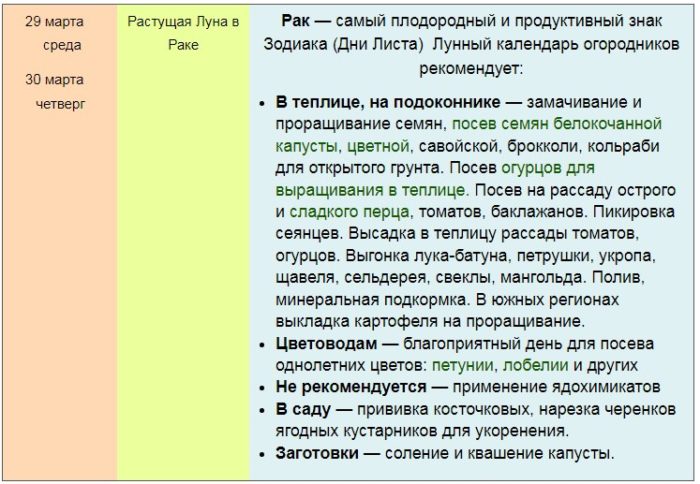 | 29 марта среда 30 марта четверг | Растущая Луна в Раке | Рак — самый плодородный и продуктивный знак Зодиака (Дни Листа) Лунный календарь огородников рекомендует: • В теплице, на подоконнике — замачивание и проращивание семян, посев семян белокочанной капусты, цветной, савойской, брокколи, кольраби для открытого грунта. Посев огурцов для выращивания в теплице. Посев на рассаду острого и сладкого перца, томатов, баклажанов. Пикировка сеянцев. Высадка в теплицу рассады томатов, огурцов. Выгонка лука-батуна, петрушки, укропа, щавеля, сельдерея, свеклы, мангольда. Полив, минеральная подкормка. В южных регионах выкладка картофеля на проращивание. • Цветоводам — благоприятный день для посева однолетних цветов: петунии, лобелии и других • Не рекомендуется — применение ядохимикатов • В саду — прививка косточковых, нарезка черенков ягодных кустарников для укоренения. • Заготовки — соление и квашение капусты. |
|---|---|---|